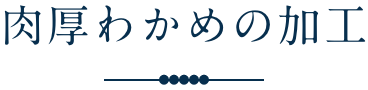 肉厚わかめの加工